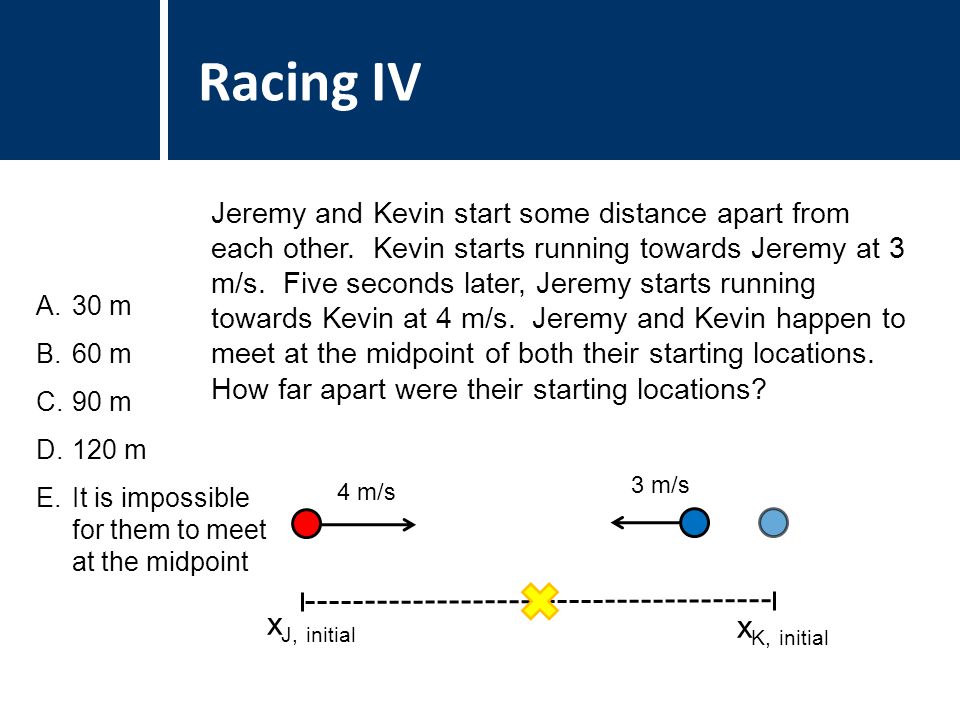 Racing IV

Jeremy and Kevin start some distance apart from each other. Kevin starts running towards Jeremy at 3 m/s. Five seconds later, Jeremy starts running towards Kevin at 4 m/s. Jeremy and Kevin happen to meet at the midpoint of both their starting locations. How far apart were their starting locations?

A. 30 m
B. 60 m
C. 90 m
D. 120 m
E. It is impossible for them to meet at the midpoint

4 m/s

3 m/s

$x_{J,\ initial}$

$x_{K,\ initial}$